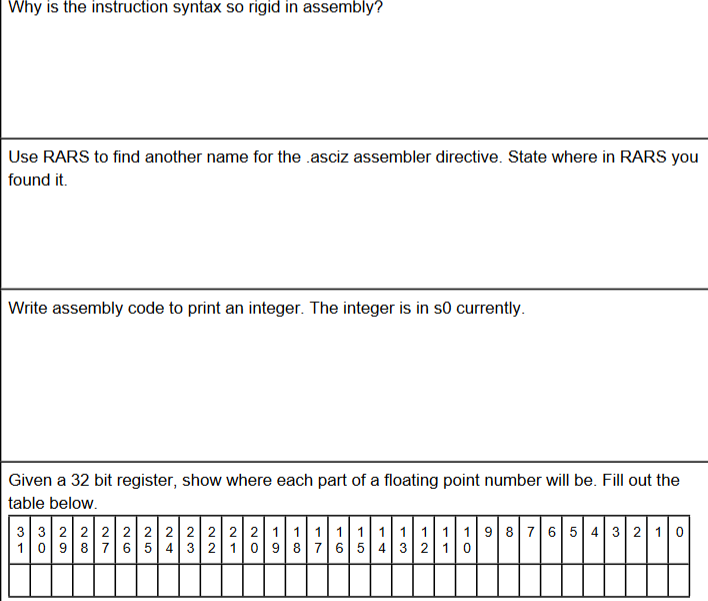 Why is the instruction syntax so rigid in assembly?

Use RARS to find another name for the .asciz assembler directive. State where in RARS you found it.

Write assembly code to print an integer. The integer is in s0 currently.

Given a 32 bit register, show where each part of a floating point number will be. Fill out the table below.

| 31 | 30 | 29 | 28 | 27 | 26 | 25 | 24 | 23 | 22 | 21 | 20 | 19 | 18 | 17 | 16 | 15 | 14 | 13 | 12 | 11 | 10 | 9 | 8 | 7 | 6 | 5 | 4 | 3 | 2 | 1 | 0 |
|---|---|---|---|---|---|---|---|---|---|---|---|---|---|---|---|---|---|---|---|---|---|---|---|---|---|---|---|---|---|---|---|
| | | | | | | | | | | | | | | | | | | | | | | | | | | | | | | | |